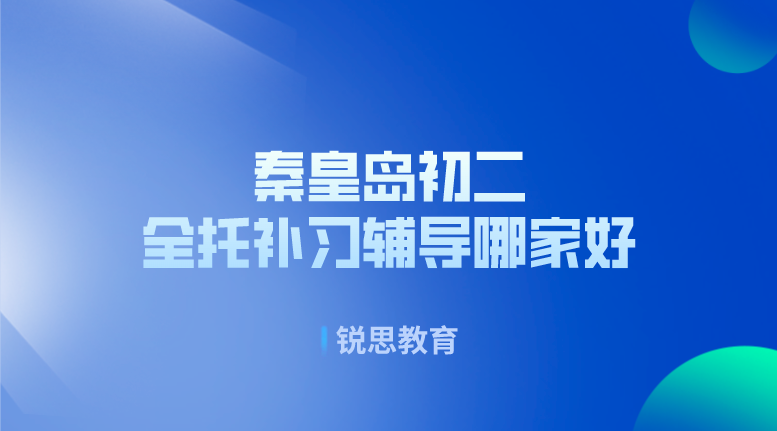 秦皇岛初二
全托补习辅导哪家好

锐思教育